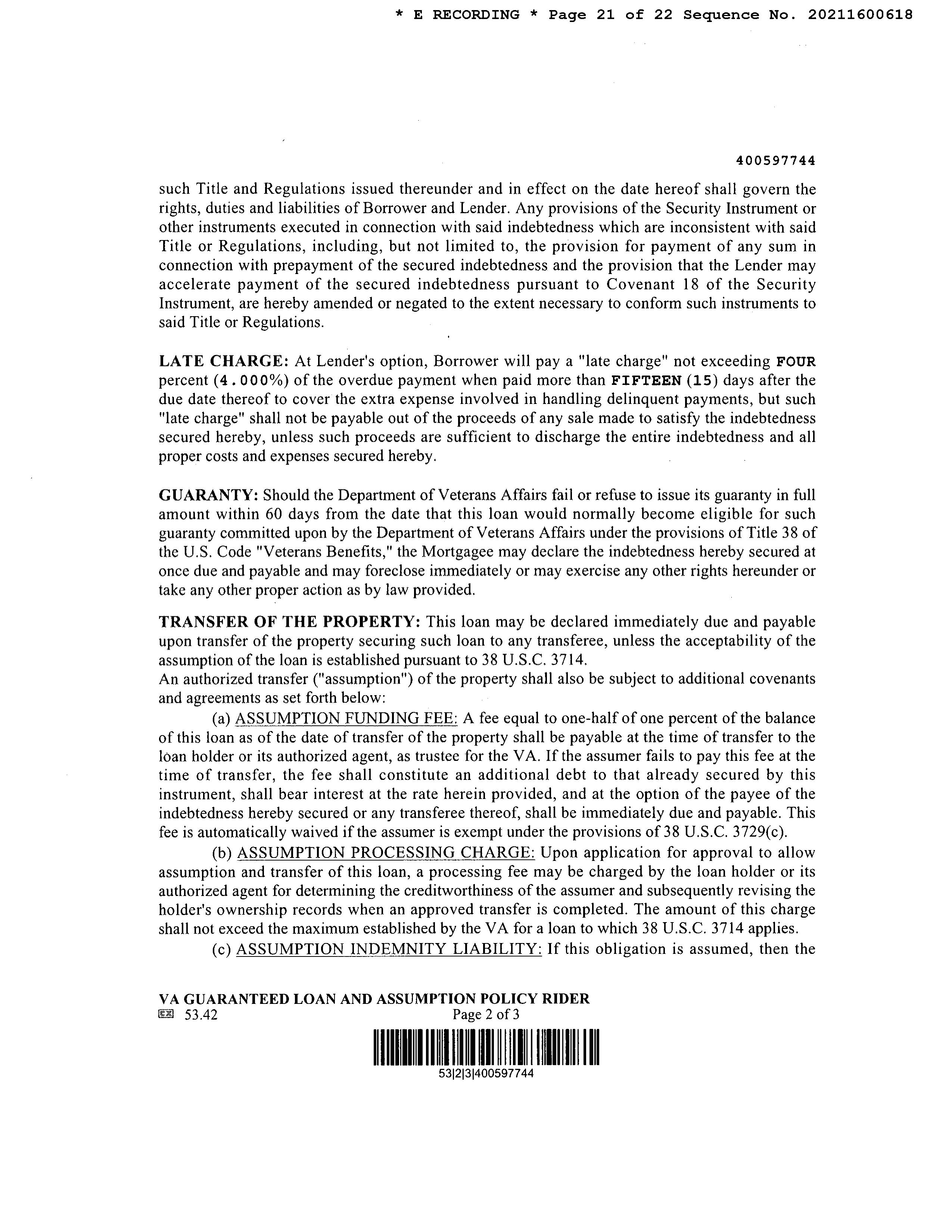 * E RECORDING * Page 21 of 22 Sequence No. 20211600618

400597744

such Title and Regulations issued thereunder and in effect on the date hereof shall govern the rights, duties and liabilities of Borrower and Lender. Any provisions of the Security Instrument or other instruments executed in connection with said indebtedness which are inconsistent with said Title or Regulations, including, but not limited to, the provision for payment of any sum in connection with prepayment of the secured indebtedness and the provision that the Lender may accelerate payment of the secured indebtedness pursuant to Covenant 18 of the Security Instrument, are hereby amended or negated to the extent necessary to conform such instruments to said Title or Regulations.

LATE CHARGE: At Lender's option, Borrower will pay a "late charge" not exceeding FOUR percent (4.000%) of the overdue payment when paid more than FIFTEEN (15) days after the due date thereof to cover the extra expense involved in handling delinquent payments, but such "late charge" shall not be payable out of the proceeds of any sale made to satisfy the indebtedness secured hereby, unless such proceeds are sufficient to discharge the entire indebtedness and all proper costs and expenses secured hereby.

GUARANTY: Should the Department of Veterans Affairs fail or refuse to issue its guaranty in full amount within 60 days from the date that this loan would normally become eligible for such guaranty committed upon by the Department of Veterans Affairs under the provisions of Title 38 of the U.S. Code "Veterans Benefits," the Mortgagee may declare the indebtedness hereby secured at once due and payable and may foreclose immediately or may exercise any other rights hereunder or take any other proper action as by law provided.

TRANSFER OF THE PROPERTY: This loan may be declared immediately due and payable upon transfer of the property securing such loan to any transferee, unless the acceptability of the assumption of the loan is established pursuant to 38 U.S.C. 3714.
An authorized transfer ("assumption") of the property shall also be subject to additional covenants and agreements as set forth below:

(a) ASSUMPTION FUNDING FEE: A fee equal to one-half of one percent of the balance of this loan as of the date of transfer of the property shall be payable at the time of transfer to the loan holder or its authorized agent, as trustee for the VA. If the assumer fails to pay this fee at the time of transfer, the fee shall constitute an additional debt to that already secured by this instrument, shall bear interest at the rate herein provided, and at the option of the payee of the indebtedness hereby secured or any transferee thereof, shall be immediately due and payable. This fee is automatically waived if the assumer is exempt under the provisions of 38 U.S.C. 3729(c).

(b) ASSUMPTION PROCESSING CHARGE: Upon application for approval to allow assumption and transfer of this loan, a processing fee may be charged by the loan holder or its authorized agent for determining the creditworthiness of the assumer and subsequently revising the holder's ownership records when an approved transfer is completed. The amount of this charge shall not exceed the maximum established by the VA for a loan to which 38 U.S.C. 3714 applies.

(c) ASSUMPTION INDEMNITY LIABILITY: If this obligation is assumed, then the

VA GUARANTEED LOAN AND ASSUMPTION POLICY RIDER
53.42 Page 2 of 3
53|2|3|400597744